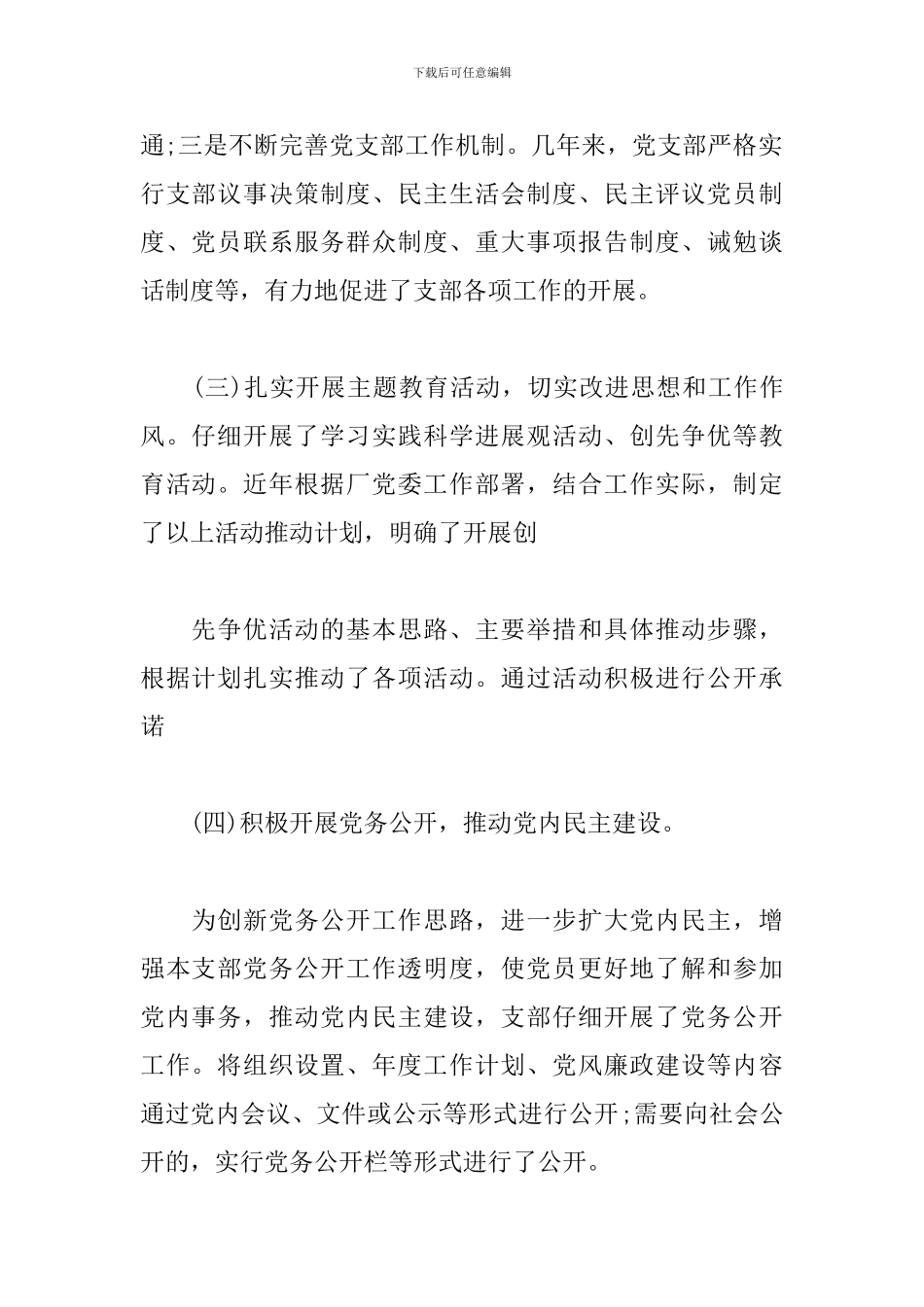 下载后可任意编辑

通;三是不断完善党支部工作机制。几年来，党支部严格实行支部议事决策制度、民主生活会制度、民主评议党员制度、党员联系服务群众制度、重大事项报告制度、诫勉谈话制度等，有力地促进了支部各项工作的开展。

(三)扎实开展主题教育活动，切实改进思想和工作作风。仔细开展了学习实践科学进展观活动、创先争优等教育活动。近年根据厂党委工作部署，结合工作实际，制定了以上活动推动计划，明确了开展创

先争优活动的基本思路、主要举措和具体推动步骤，根据计划扎实推动了各项活动。通过活动积极进行公开承诺

(四)积极开展党务公开，推动党内民主建设。

为创新党务公开工作思路，进一步扩大党内民主，增强本支部党务公开工作透明度，使党员更好地了解和参加党内事务，推动党内民主建设，支部仔细开展了党务公开工作。将组织设置、年度工作计划、党风廉政建设等内容通过党内会议、文件或公示等形式进行公开;需要向社会公开的，实行党务公开栏等形式进行了公开。